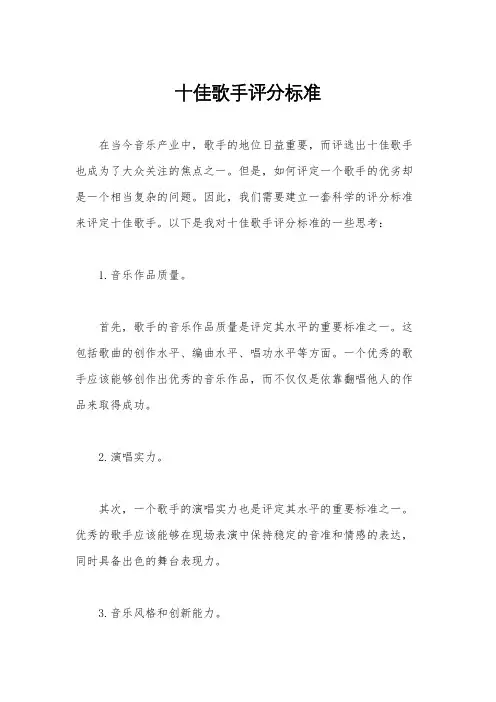 十佳歌手评分标准

在当今音乐产业中，歌手的地位日益重要，而评选出十佳歌手也成为了大众关注的焦点之一。但是，如何评定一个歌手的优劣却是一个相当复杂的问题。因此，我们需要建立一套科学的评分标准来评定十佳歌手。以下是我对十佳歌手评分标准的一些思考：

1. 音乐作品质量。

首先，歌手的音乐作品质量是评定其水平的重要标准之一。这包括歌曲的创作水平、编曲水平、唱功水平等方面。一个优秀的歌手应该能够创作出优秀的音乐作品，而不仅仅是依靠翻唱他人的作品来取得成功。

2. 演唱实力。

其次，一个歌手的演唱实力也是评定其水平的重要标准之一。优秀的歌手应该能够在现场表演中保持稳定的音准和情感的表达，同时具备出色的舞台表现力。

3. 音乐风格和创新能力。